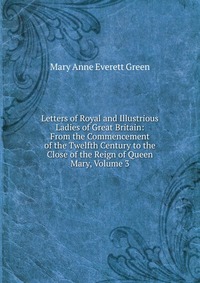 Mary Anne Everett Green

Letters of Royal and Illustrious Ladies of Great Britain: From the Commencement of the Twelfth Century to the Close of the Reign of Queen Mary, Volume 3